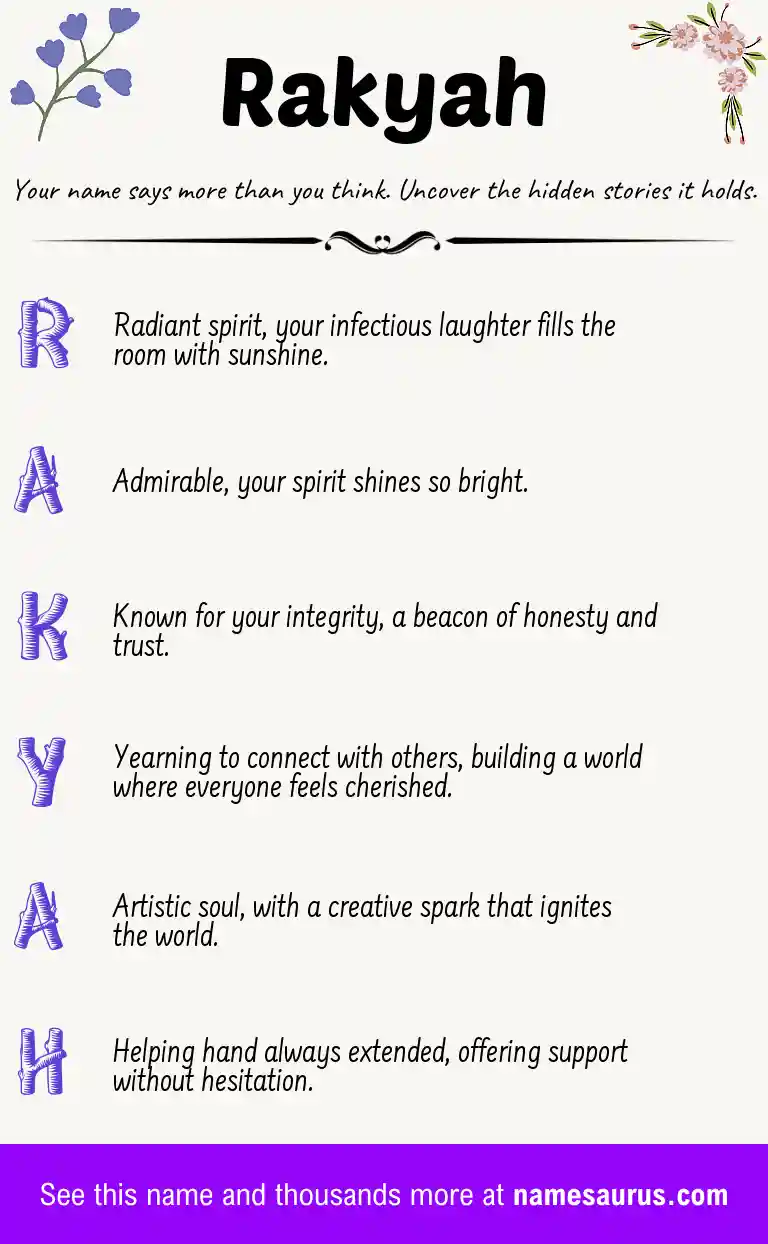 Rakyah

Your name says more than you think. Uncover the hidden stories it holds.

R

Radiant spirit, your infectious laughter fills the room with sunshine.

A

Admirable, your spirit shines so bright.

K

Known for your integrity, a beacon of honesty and trust.

Y

Yearning to connect with others, building a world where everyone feels cherished.

A

Artistic soul, with a creative spark that ignites the world.

H

Helping hand always extended, offering support without hesitation.

See this name and thousands more at namesaurus.com